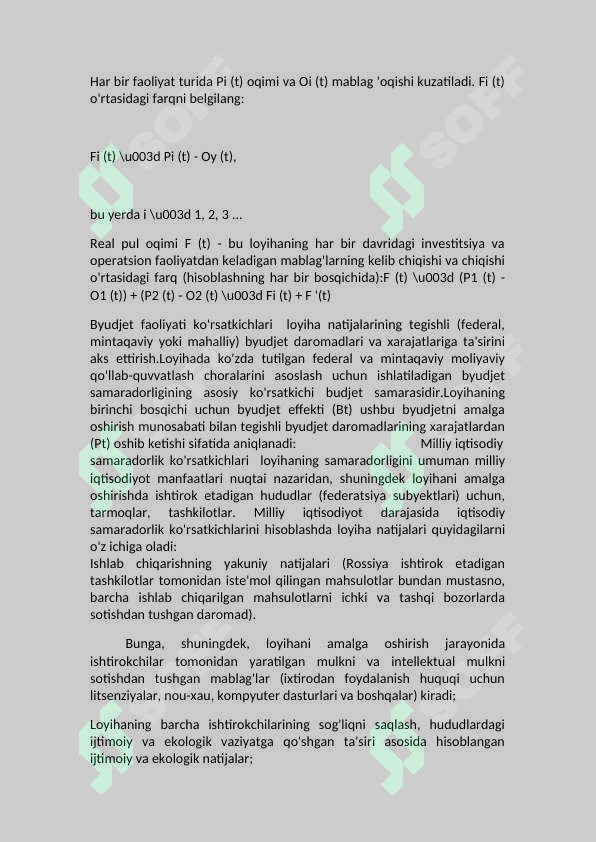 Har bir faoliyat turida Pi (t) oqimi va Oi (t) mablag 'oqishi kuzatiladi. Fi (t) o'rtasidagi farqni belgilang:

Fi (t) \u003d Pi (t) - Oy (t),

bu yerda i \u003d 1, 2, 3 ...

Real pul oqimi F (t) - bu loyihaning har bir davridagi investitsiya va operatsion faoliyatdan keladigan mablag'larning kelib chiqishi va chiqishi o'rtasidagi farq (hisoblashning har bir bosqichida):F (t) \u003d (P1 (t) - O1 (t)) + (P2 (t) - O2 (t) \u003d Fi (t) + F '(t)

Byudjet faoliyati ko'rsatkichlari loyiha natijalarining tegishli (federal, mintaqaviy yoki mahalliy) byudjet daromadlari va xarajatlariga ta'sirini aks ettirish.Loyihada ko'zda tutilgan federal va mintaqaviy moliyaviy qo'llab-quvvatlash choralarini asoslash uchun ishlatiladigan byudjet samaradorligining asosiy ko'rsatkichi budjet samarasidir.Loyihaning birinchi bosqichi uchun byudjet effekti (Bt) ushbu byudjetni amalga oshirish munosabati bilan tegishli byudjet daromadlarining xarajatlardan (Pt) oshib ketishi sifatida aniqlanadi: Milliy iqtisodiy samaradorlik ko'rsatkichlari loyihaning samaradorligini umuman milliy iqtisodiyot manfaatlari nuqtai nazaridan, shuningdek loyihani amalga oshirishda ishtirok etadigan hududlar (federatsiya subyektlari) uchun, tarmoqlar, tashkilotlar. Milliy iqtisodiyot darajasida iqtisodiy samaradorlik ko'rsatkichlarini hisoblashda loyiha natijalari quyidagilarni o'z ichiga oladi:
Ishlab chiqarishning yakuniy natijalari (Rossiya ishtirok etadigan tashkilotlar tomonidan iste'mol qilingan mahsulotlar bundan mustasno, barcha ishlab chiqarilgan mahsulotlarni ichki va tashqi bozorlarda sotishdan tushgan daromad).

Bunga, shuningdek, loyihani amalga oshirish jarayonida ishtirokchilar tomonidan yaratilgan mulkni va intellektual mulkni sotishdan tushgan mablag'lar (ixtirodan foydalanish huquqi uchun litsenziyalar, nou-xau, kompyuter dasturlari va boshqalar) kiradi;

Loyihaning barcha ishtirokchilarining sog'liqni saqlash, hududlardagi ijtimoiy va ekologik vaziyatga qo'shgan ta'siri asosida hisoblangan ijtimoiy va ekologik natijalar;